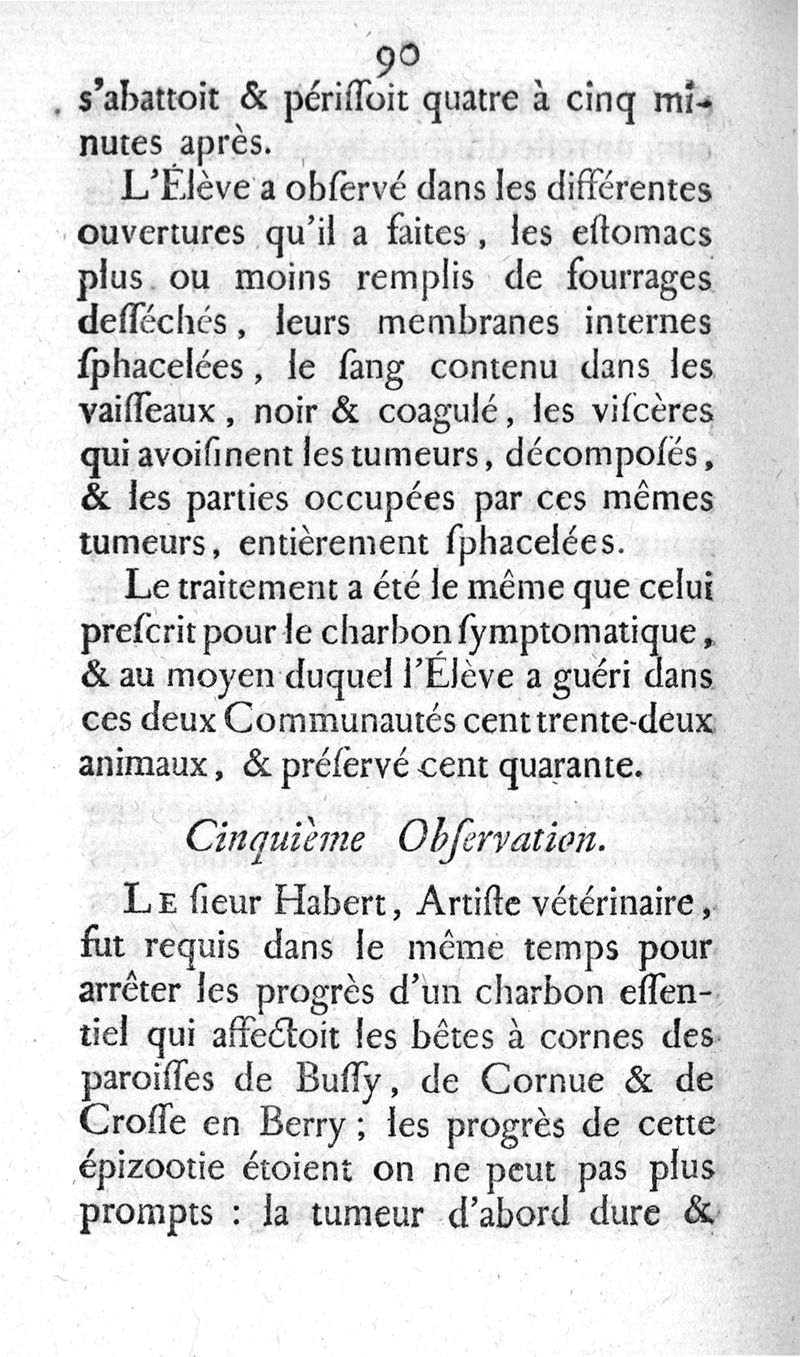 90

s'abattoit & périſſoit quatre à cinq minutes après.

L'Élève a obſervé dans les différentes ouvertures qu'il a faites, les eſtomacs plus ou moins remplis de fourrages deſſéchés, leurs membranes internes ſphacelées, le ſang contenu dans les vaiſſeaux, noir & coagulé, les viſcères qui avoiſinent les tumeurs, décompoſés, & les parties occupées par ces mêmes tumeurs, entièrement ſphacelées.

Le traitement a été le même que celui preſcrit pour le charbon ſymptomatique, & au moyen duquel l'Élève a guéri dans ces deux Communautés cent trente-deux animaux, & préſervé cent quarante.

Cinquième Obſervation.

Le ſieur Habert, Artiſte vétérinaire, fut requis dans le même temps pour arrêter les progrès d'un charbon eſſentiel qui affectoit les bêtes à cornes des paroiſſes de Buſſy, de Cornue & de Croſſe en Berry; les progrès de cette épizootie étoient on ne peut pas plus prompts : la tumeur d'abord dure &